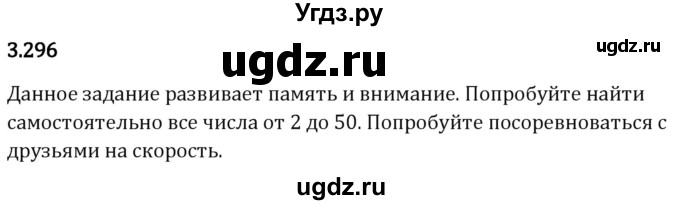 Угдз.ру

3.296

ugdz.ru

ugdz.ru

Данное задание развивает память и внимание. Попробуйте найти самостоятельно все числа от 2 до 50. Попробуйте посоревноваться с друзьями на скорость.

ugdz.ru